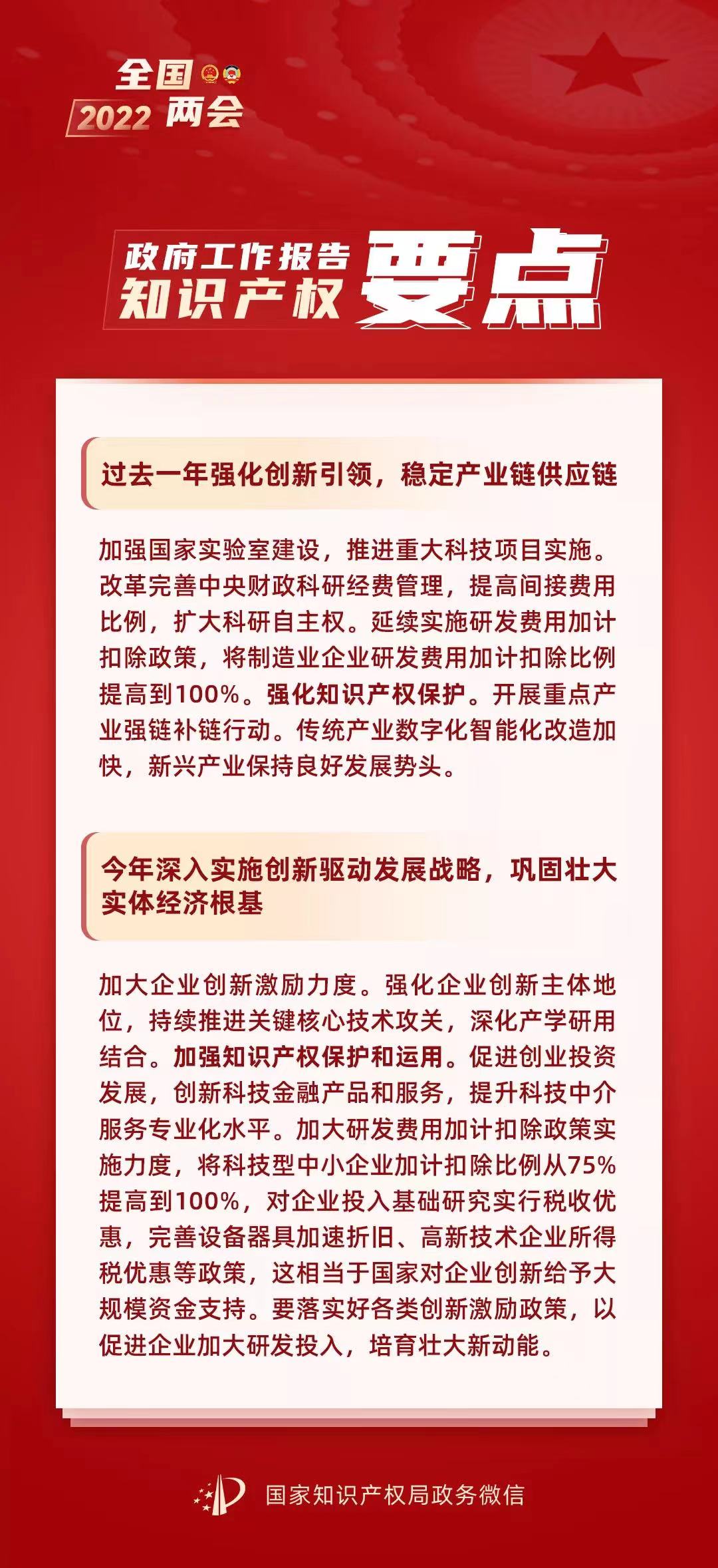 全国
2022 两会

政府工作报告
知识产权
要点

过去一年强化创新引领，稳定产业链供应链

加强国家实验室建设，推进重大科技项目实施。改革完善中央财政科研经费管理，提高间接费用比例，扩大科研自主权。延续实施研发费用加计扣除政策，将制造业企业研发费用加计扣除比例提高到100%。强化知识产权保护。开展重点产业强链补链行动。传统产业数字化智能化改造加快，新兴产业保持良好发展势头。

今年深入实施创新驱动发展战略，巩固壮大实体经济根基

加大企业创新激励力度。强化企业创新主体地位，持续推进关键核心技术攻关，深化产学研用结合。加强知识产权保护和运用。促进创业投资发展，创新科技金融产品和服务，提升科技中介服务专业化水平。加大研发费用加计扣除政策实施力度，将科技型中小企业加计扣除比例从75%提高到100%，对企业投入基础研究实行税收优惠，完善设备器具加速折旧、高新技术企业所得税优惠等政策，这相当于国家对企业创新给予大规模资金支持。要落实好各类创新激励政策，以促进企业加大研发投入，培育壮大新动能。

国家知识产权局政务微信